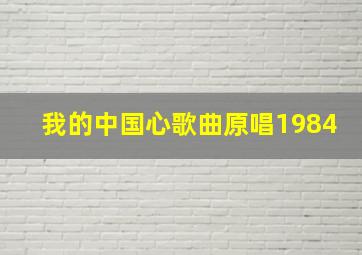 我的中国心歌曲原唱1984